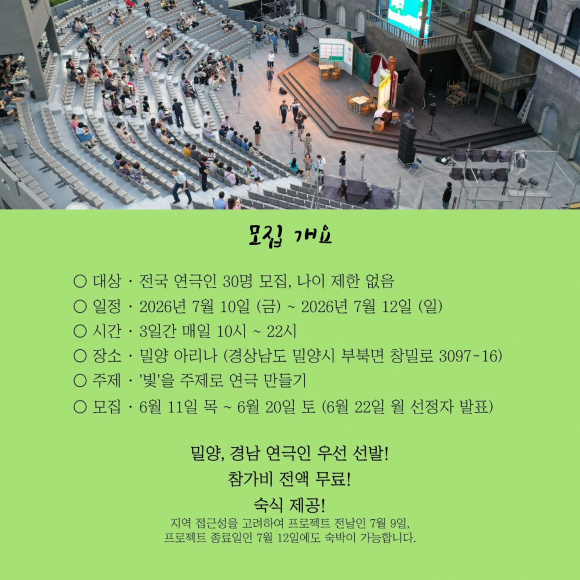 모집 개요

○ 대상 · 전국 연극인 30명 모집, 나이 제한 없음
○ 일정 · 2026년 7월 10일 (금) ~ 2026년 7월 12일 (일)
○ 시간 · 3일간 매일 10시 ~ 22시
○ 장소 · 밀양 아리나 (경상남도 밀양시 부북면 창밀로 3097-16)
○ 주제 · '빛'을 주제로 연극 만들기
○ 모집 · 6월 11일 목 ~ 6월 20일 토 (6월 22일 월 선정자 발표)

밀양, 경남 연극인 우선 선발!
참가비 전액 무료!
숙식 제공!
지역 접근성을 고려하여 프로젝트 전날인 7월 9일, 프로젝트 종료일인 7월 12일에도 숙박이 가능합니다.